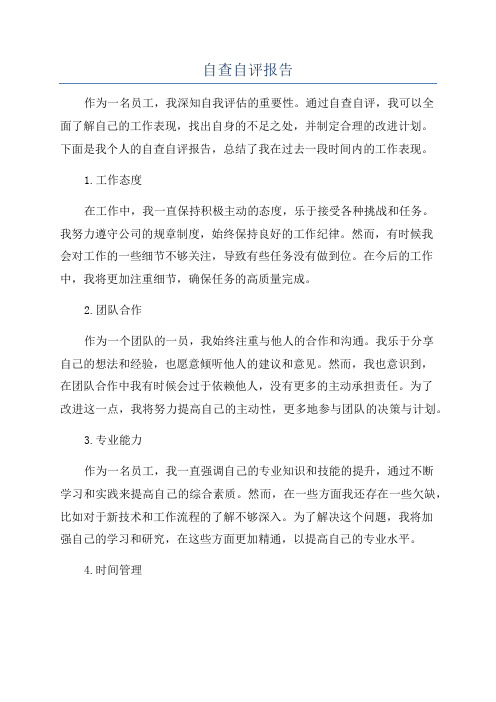 自查自评报告

作为一名员工，我深知自我评估的重要性。通过自查自评，我可以全面了解自己的工作表现，找出自身的不足之处，并制定合理的改进计划。下面是我个人的自查自评报告，总结了我在过去一段时间内的工作表现。

1.工作态度

在工作中，我一直保持积极主动的态度，乐于接受各种挑战和任务。我努力遵守公司的规章制度，始终保持良好的工作纪律。然而，有时候我会对工作的一些细节不够关注，导致有些任务没有做到位。在今后的工作中，我将更加注重细节，确保任务的高质量完成。

2.团队合作

作为一个团队的一员，我始终注重与他人的合作和沟通。我乐于分享自己的想法和经验，也愿意倾听他人的建议和意见。然而，我也意识到，在团队合作中我有时候会过于依赖他人，没有更多的主动承担责任。为了改进这一点，我将努力提高自己的主动性，更多地参与团队的决策与计划。

3.专业能力

作为一名员工，我一直强调自己的专业知识和技能的提升，通过不断学习和实践来提高自己的综合素质。然而，在一些方面我还存在一些欠缺，比如对于新技术和工作流程的了解不够深入。为了解决这个问题，我将加强自己的学习和研究，在这些方面更加精通，以提高自己的专业水平。

4.时间管理